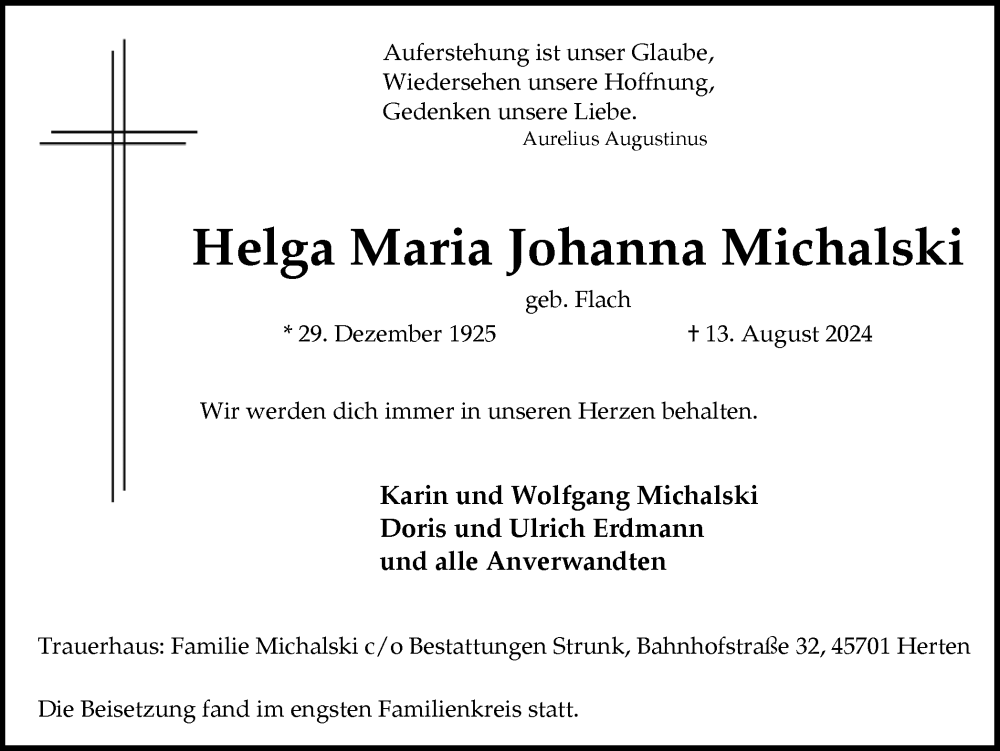 Auferstehung ist unser Glaube,
Wiedersehen unsere Hoffnung,
Gedenken unsere Liebe.
Aurelius Augustinus

Helga Maria Johanna Michalski

geb. Flach

* 29. Dezember 1925 † 13. August 2024

Wir werden dich immer in unseren Herzen behalten.

Karin und Wolfgang Michalski
Doris und Ulrich Erdmann
und alle Anverwandten

Trauerhaus: Familie Michalski c/o Bestattungen Strunk, Bahnhofstraße 32, 45701 Herten

Die Beisetzung fand im engsten Familienkreis statt.